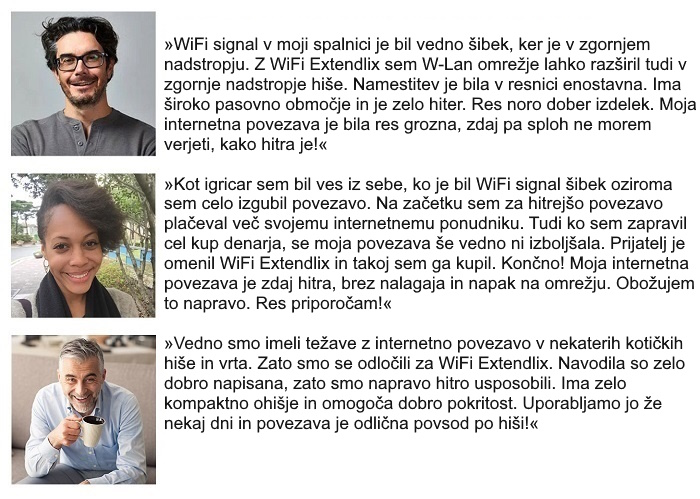 »WiFi signal v moji spalnici je bil vedno šibek, ker je v zgornjem nadstropju. Z WiFi Extendlix sem W-Lan omrežje lahko razširil tudi v zgornje nadstropje hiše. Namestitev je bila v resnici enostavna. Ima široko pasovno območje in je zelo hiter. Res noro dober izdelek. Moja internetna povezava je bila res grozna, zdaj pa sploh ne morem verjeti, kako hitra je!«

»Kot igricar sem bil ves iz sebe, ko je bil WiFi signal šibek oziroma sem celo izgubil povezavo. Na začetku sem za hitrejšo povezavo plačeval več svojemu internetnemu ponudniku. Tudi ko sem zapravil cel kup denarja, se moja povezava še vedno ni izboljšala. Prijatelj je omenil WiFi Extendlix in takoj sem ga kupil. Končno! Moja internetna povezava je zdaj hitra, brez nalagaja in napak na omrežju. Obožujem to napravo. Res priporočam!«

»Vedno smo imeli težave z internetno povezavo v nekaterih kotičkih hiše in vrta. Zato smo se odločili za WiFi Extendlix. Navodila so zelo dobro napisana, zato smo napravo hitro usposobili. Ima zelo kompaktno ohišje in omogoča dobro pokritost. Uporabljamo jo že nekaj dni in povezava je odlična povsod po hiši!«